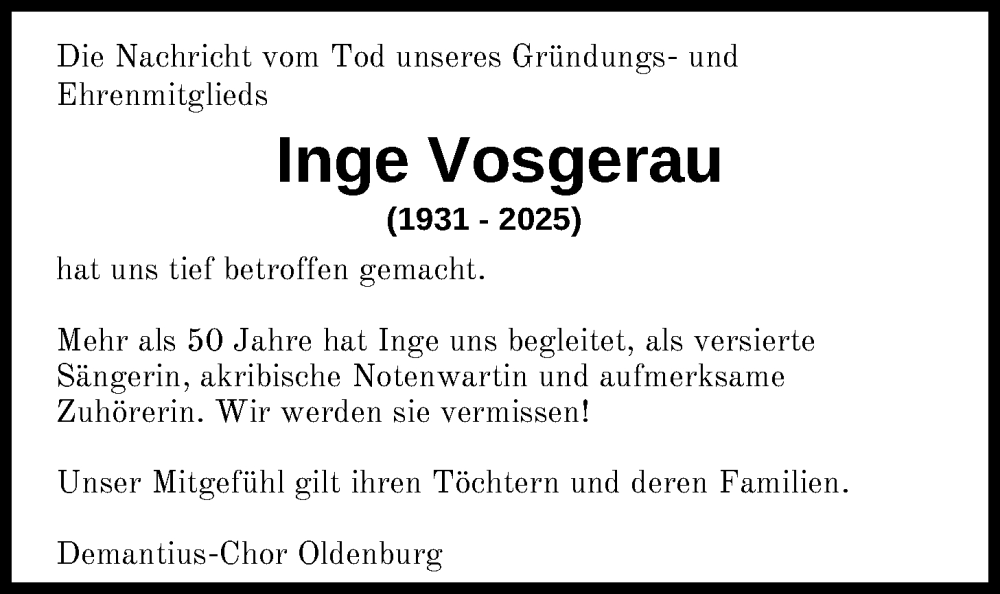 Die Nachricht vom Tod unseres Gründungs- und Ehrenmitglieds

Inge Vosgerau
(1931 - 2025)

hat uns tief betroffen gemacht.

Mehr als 50 Jahre hat Inge uns begleitet, als versierte Sängerin, akribische Notenwartin und aufmerksame Zuhörerin. Wir werden sie vermissen!

Unser Mitgefühl gilt ihren Töchtern und deren Familien.

Demantius-Chor Oldenburg